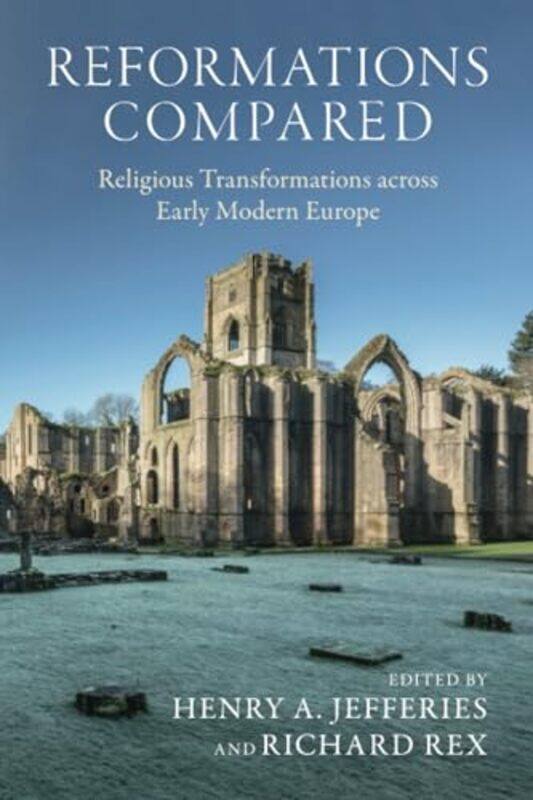 REFORMATIONS COMPARED

Religious Transformations across Early Modern Europe

EDITED BY
HENRY A. JEFFERIES
AND RICHARD REX